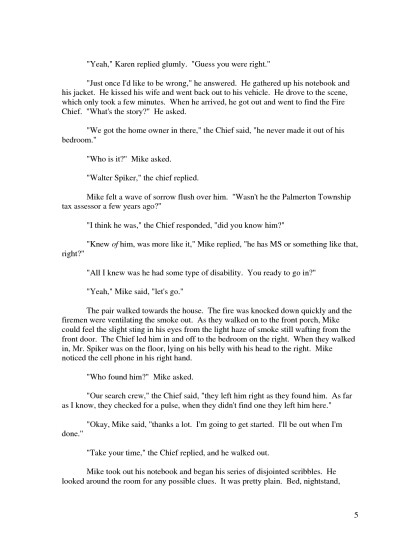 "Yeah," Karen replied glumly. "Guess you were right."

"Just once I'd like to be wrong," he answered. He gathered up his notebook and his jacket. He kissed his wife and went back out to his vehicle. He drove to the scene, which only took a few minutes. When he arrived, he got out and went to find the Fire Chief. "What's the story?" He asked.

"We got the home owner in there," the Chief said, "he never made it out of his bedroom."

"Who is it?" Mike asked.

"Walter Spiker," the chief replied.

Mike felt a wave of sorrow flush over him. "Wasn't he the Palmerton Township tax assessor a few years ago?"

"I think he was," the Chief responded, "did you know him?"

"Knew of him, was more like it," Mike replied, "he has MS or something like that, right?"

"All I knew was he had some type of disability. You ready to go in?"

"Yeah," Mike said, "let's go."

The pair walked towards the house. The fire was knocked down quickly and the firemen were ventilating the smoke out. As they walked on to the front porch, Mike could feel the slight sting in his eyes from the light haze of smoke still wafting from the front door. The Chief led him in and off to the bedroom on the right. When they walked in, Mr. Spiker was on the floor, lying on his belly with his head to the right. Mike noticed the cell phone in his right hand.

"Who found him?" Mike asked.

"Our search crew," the Chief said, "they left him right as they found him. As far as I know, they checked for a pulse, when they didn't find one they left him here."

"Okay, Mike said, "thanks a lot. I'm going to get started. I'll be out when I'm done."

"Take your time," the Chief replied, and he walked out.

Mike took out his notebook and began his series of disjointed scribbles. He looked around the room for any possible clues. It was pretty plain. Bed, nightstand,

5